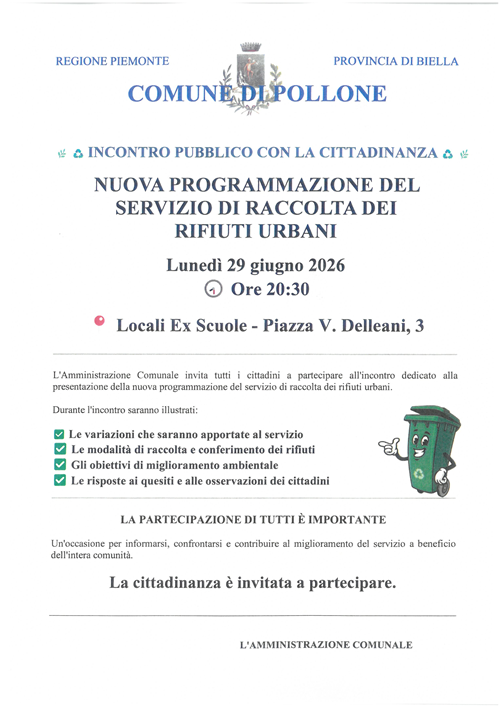 REGIONE PIEMONTE

PROVINCIA DI BIELLA

COMUNE DI POLLONE

INCONTRO PUBBLICO CON LA CITTADINANZA

NUOVA PROGRAMMAZIONE DEL SERVIZIO DI RACCOLTA DEI RIFIUTI URBANI

Lunedì 29 giugno 2026

Ore 20:30

Locali Ex Scuole - Piazza V. Delleani, 3

L'Amministrazione Comunale invita tutti i cittadini a partecipare all'incontro dedicato alla presentazione della nuova programmazione del servizio di raccolta dei rifiuti urbani.

Durante l'incontro saranno illustrati:

Le variazioni che saranno apportate al servizio
Le modalità di raccolta e conferimento dei rifiuti
Gli obiettivi di miglioramento ambientale
Le risposte ai quesiti e alle osservazioni dei cittadini

LA PARTECIPAZIONE DI TUTTI È IMPORTANTE

Un'occasione per informarsi, confrontarsi e contribuire al miglioramento del servizio a beneficio dell'intera comunità.

La cittadinanza è invitata a partecipare.

L'AMMINISTRAZIONE COMUNALE